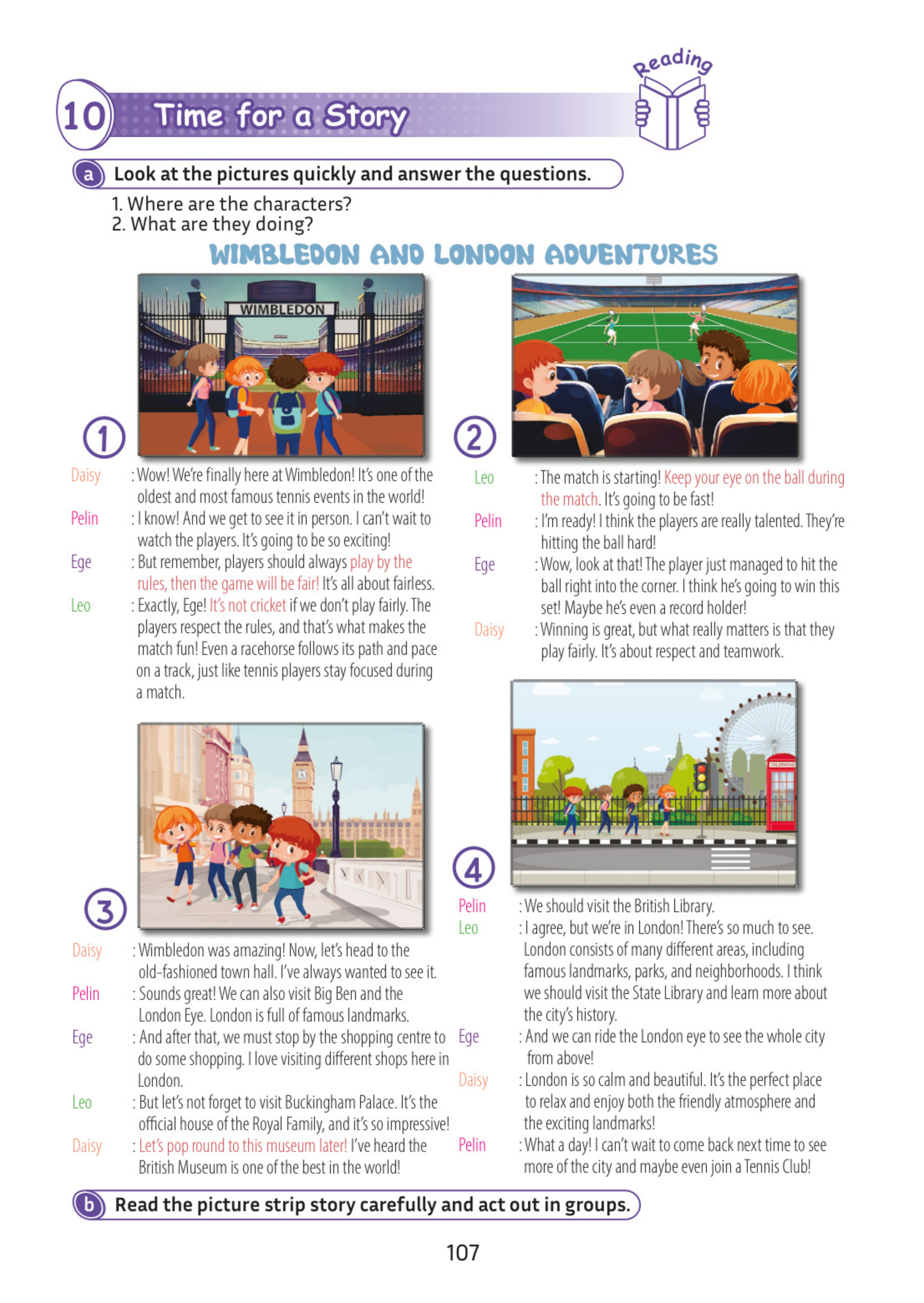 Reading

10 Time for a Story

a Look at the pictures quickly and answer the questions.

1. Where are the characters?
2. What are they doing?

WIMBLEDON AND LONDON ADVENTURES

WIMBLEDON

1

Daisy : Wow! We're finally here at Wimbledon! It's one of the oldest and most famous tennis events in the world!

Pelin : I know! And we get to see it in person. I can't wait to watch the players. It's going to be so exciting!

Ege : But remember, players should always play by the rules, then the game will be fair! It's all about fairless.

Leo : Exactly, Ege! It's not cricket if we don't play fairly. The players respect the rules, and that's what makes the match fun! Even a racehorse follows its path and pace on a track, just like tennis players stay focused during a match.

2

Leo : The match is starting! Keep your eye on the ball during the match. It's going to be fast!

Pelin : I'm ready! I think the players are really talented. They're hitting the ball hard!

Ege : Wow, look at that! The player just managed to hit the ball right into the corner. I think he's going to win this set! Maybe he's even a record holder!

Daisy : Winning is great, but what really matters is that they play fairly. It's about respect and teamwork.

3

Daisy : Wimbledon was amazing! Now, let's head to the old-fashioned town hall. I've always wanted to see it.

Pelin : Sounds great! We can also visit Big Ben and the London Eye. London is full of famous landmarks.

Ege : And after that, we must stop by the shopping centre to do some shopping. I love visiting different shops here in London.

Leo : But let's not forget to visit Buckingham Palace. It's the official house of the Royal Family, and it's so impressive!

Daisy : Let's pop round to this museum later! I've heard the British Museum is one of the best in the world!

TELEPHONE

4

Pelin : We should visit the British Library.

Leo : I agree, but we're in London! There's so much to see. London consists of many different areas, including famous landmarks, parks, and neighborhoods. I think we should visit the State Library and learn more about the city's history.

Ege : And we can ride the London eye to see the whole city from above!

Daisy : London is so calm and beautiful. It's the perfect place to relax and enjoy both the friendly atmosphere and the exciting landmarks!

Pelin : What a day! I can't wait to come back next time to see more of the city and maybe even join a Tennis Club!

b Read the picture strip story carefully and act out in groups.

107